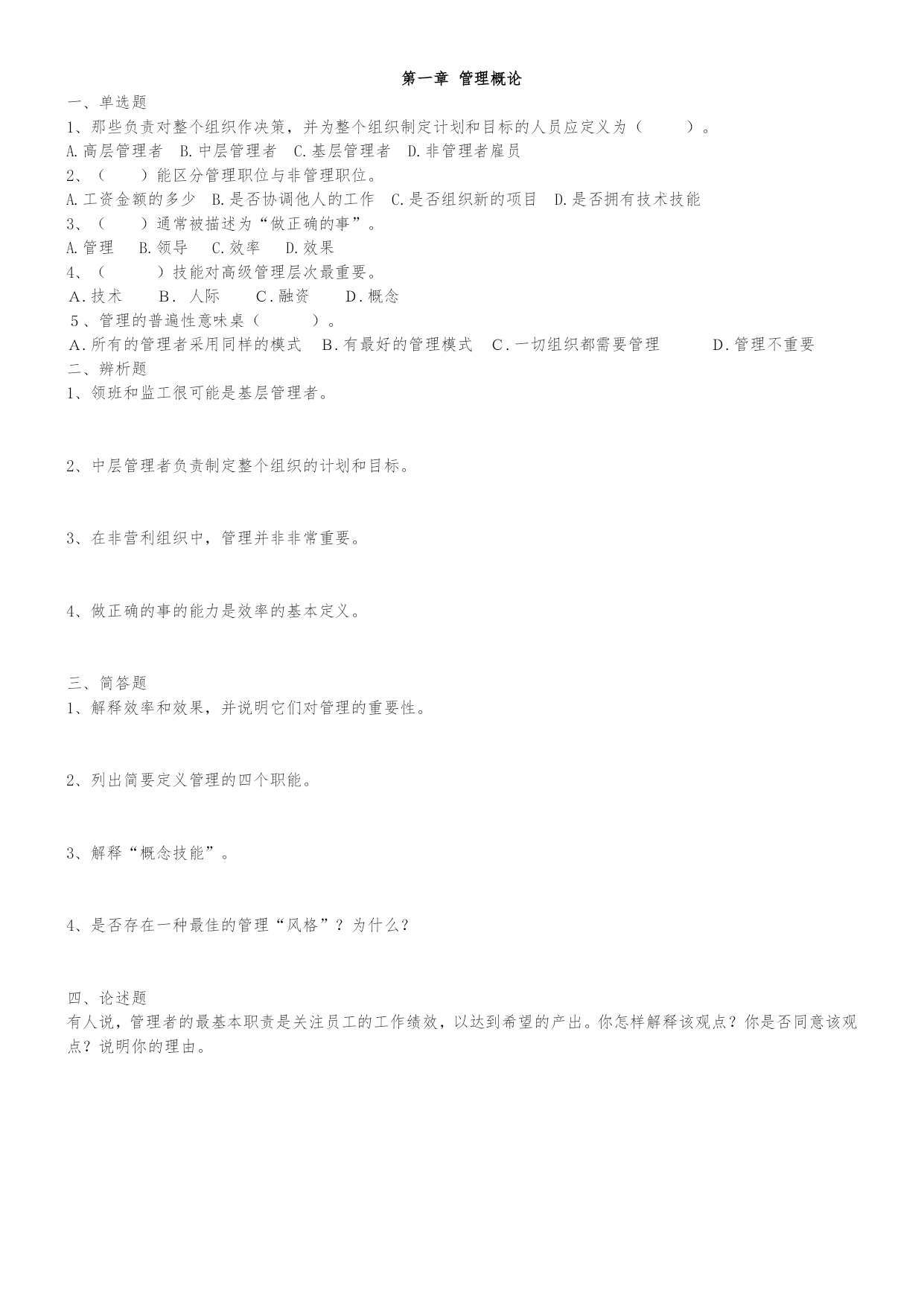 第一章 管理概论

一、单选题

1、那些负责对整个组织作决策，并为整个组织制定计划和目标的人员应定义为（　　）。

A.高层管理者　B.中层管理者　C.基层管理者　D.非管理者雇员

2、（　　）能区分管理职位与非管理职位。

A.工资金额的多少　B.是否协调他人的工作　C.是否组织新的项目　D.是否拥有技术技能

3、（　　）通常被描述为“做正确的事”。

A.管理　B.领导　C.效率　D.效果

4、（　　）技能对高级管理层次最重要。

A.技术　B. 人际　C.融资　D.概念

5、管理的普遍性意味桌（　　）。

A.所有的管理者采用同样的模式　B.有最好的管理模式　C.一切组织都需要管理　D.管理不重要

二、辨析题

1、领班和监工很可能是基层管理者。

2、中层管理者负责制定整个组织的计划和目标。

3、在非营利组织中，管理并非非常重要。

4、做正确的事的能力是效率的基本定义。

三、简答题

1、解释效率和效果，并说明它们对管理的重要性。

2、列出简要定义管理的四个职能。

3、解释“概念技能”。

4、是否存在一种最佳的管理“风格”？为什么？

四、论述题

有人说，管理者的最基本职责是关注员工的工作绩效，以达到希望的产出。你怎样解释该观点？你是否同意该观点？说明你的理由。